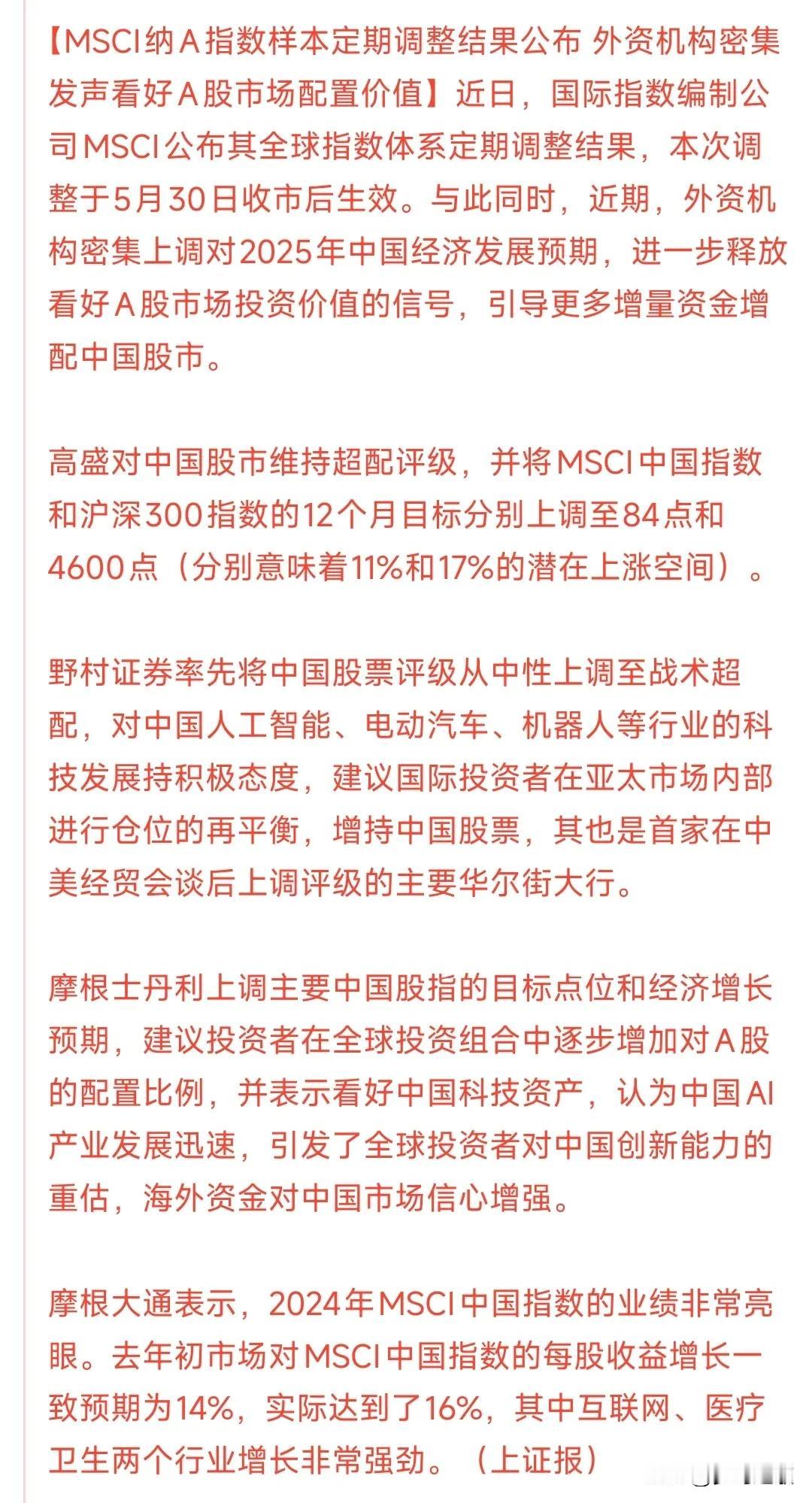 【MSCI纳A指数样本定期调整结果公布 外资机构密集发声看好A股市场配置价值】近日，国际指数编制公司MSCI公布其全球指数体系定期调整结果，本次调整于5月30日收市后生效。与此同时，近期，外资机构密集上调对2025年中国经济发展预期，进一步释放看好A股市场投资价值的信号，引导更多增量资金增配中国股市。

高盛对中国股市维持超配评级，并将MSCI中国指数和沪深300指数的12个月目标分别上调至84点和4600点（分别意味着11%和17%的潜在上涨空间）。

野村证券率先将中国股票评级从中性上调至战术超配，对中国人工智能、电动汽车、机器人等行业的科技发展持积极态度，建议国际投资者在亚太市场内部进行仓位的再平衡，增持中国股票，其也是首家在中美经贸会谈后上调评级的主要华尔街大行。

摩根士丹利上调主要中国股指的目标点位和经济增长预期，建议投资者在全球投资组合中逐步增加对A股的配置比例，并表示看好中国科技资产，认为中国AI产业发展迅速，引发了全球投资者对中国创新能力的重估，海外资金对中国市场信心增强。

摩根大通表示，2024年MSCI中国指数的业绩非常亮眼。去年初市场对MSCI中国指数的每股收益增长一致预期为14%，实际达到了16%，其中互联网、医疗卫生两个行业增长非常强劲。（上证报）